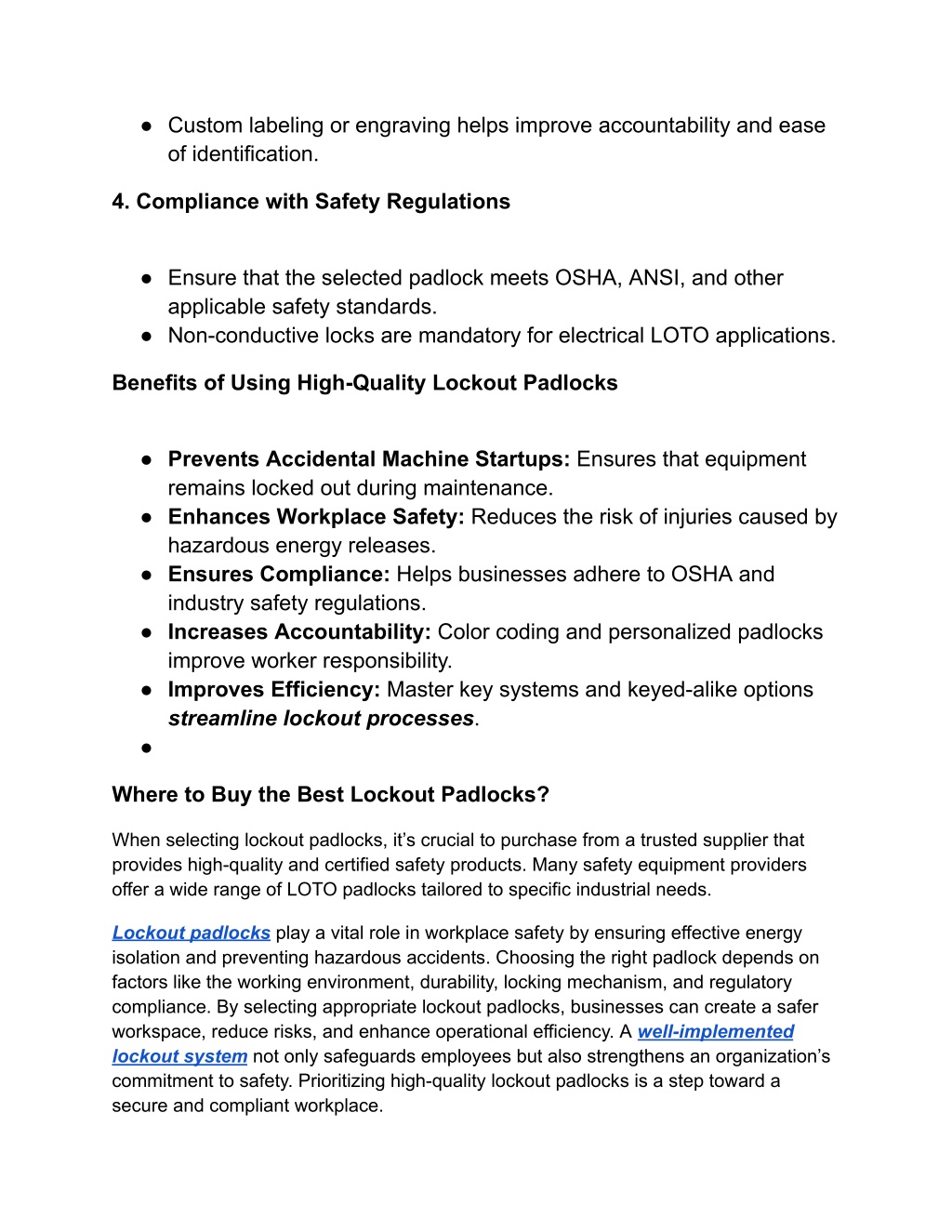 ● Custom labeling or engraving helps improve accountability and ease of identification.

4. Compliance with Safety Regulations

● Ensure that the selected padlock meets OSHA, ANSI, and other applicable safety standards.
● Non-conductive locks are mandatory for electrical LOTO applications.

Benefits of Using High-Quality Lockout Padlocks

● Prevents Accidental Machine Startups: Ensures that equipment remains locked out during maintenance.
● Enhances Workplace Safety: Reduces the risk of injuries caused by hazardous energy releases.
● Ensures Compliance: Helps businesses adhere to OSHA and industry safety regulations.
● Increases Accountability: Color coding and personalized padlocks improve worker responsibility.
● Improves Efficiency: Master key systems and keyed-alike options streamline lockout processes.
●

Where to Buy the Best Lockout Padlocks?

When selecting lockout padlocks, it's crucial to purchase from a trusted supplier that provides high-quality and certified safety products. Many safety equipment providers offer a wide range of LOTO padlocks tailored to specific industrial needs.

Lockout padlocks play a vital role in workplace safety by ensuring effective energy isolation and preventing hazardous accidents. Choosing the right padlock depends on factors like the working environment, durability, locking mechanism, and regulatory compliance. By selecting appropriate lockout padlocks, businesses can create a safer workspace, reduce risks, and enhance operational efficiency. A well-implemented lockout system not only safeguards employees but also strengthens an organization's commitment to safety. Prioritizing high-quality lockout padlocks is a step toward a secure and compliant workplace.